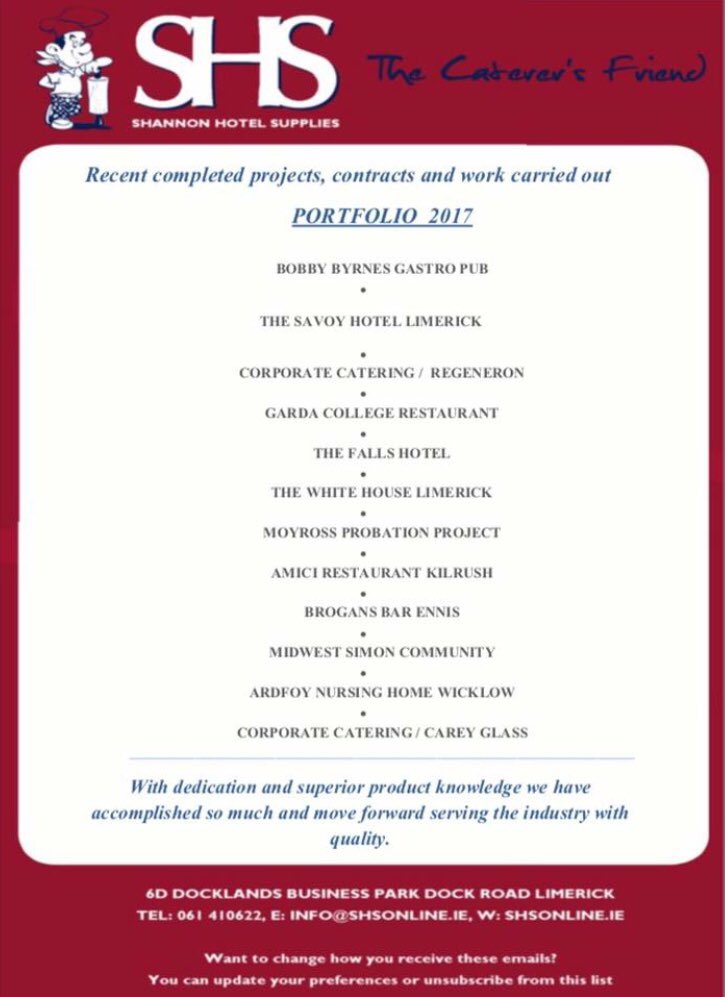 SHS
SHANNON HOTEL SUPPLIES
The Caterer's Friend

Recent completed projects, contracts and work carried out

PORTFOLIO 2017

BOBBY BYRNES GASTRO PUB
•
THE SAVOY HOTEL LIMERICK
•
CORPORATE CATERING / REGENERON
•
GARDA COLLEGE RESTAURANT
•
THE FALLS HOTEL
•
THE WHITE HOUSE LIMERICK
•
MOYROSS PROBATION PROJECT
•
AMICI RESTAURANT KILRUSH
•
BROGANS BAR ENNIS
•
MIDWEST SIMON COMMUNITY
•
ARDFOY NURSING HOME WICKLOW
•
CORPORATE CATERING / CAREY GLASS

With dedication and superior product knowledge we have accomplished so much and move forward serving the industry with quality.

6D DOCKLANDS BUSINESS PARK DOCK ROAD LIMERICK
TEL: 061 410622, E: INFO@SHSONLINE.IE, W: SHSONLINE.IE

Want to change how you receive these emails?
You can update your preferences or unsubscribe from this list